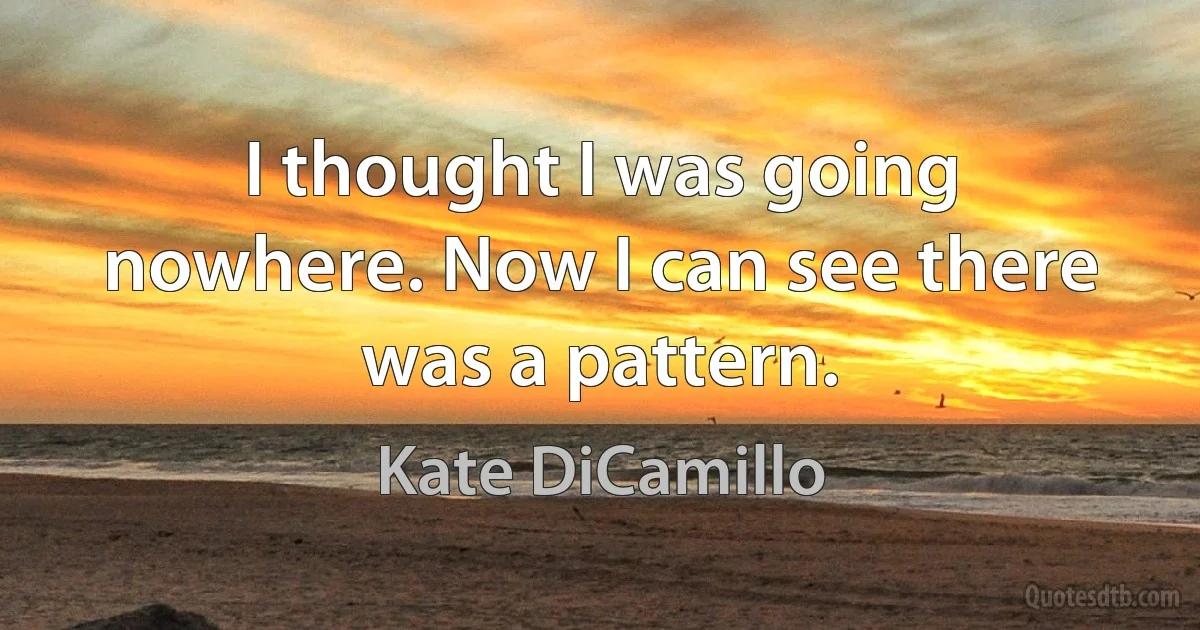 I thought I was going nowhere. Now I can see there was a pattern.

Kate DiCamillo

Quotesdtb.com